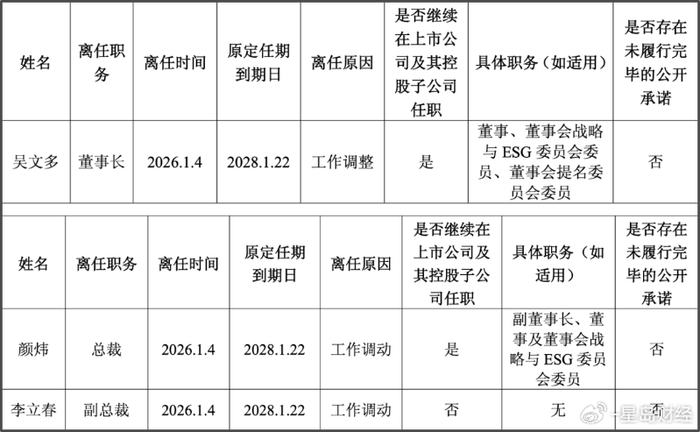 | 姓名 | 离任职务 | 离任时间 | 原定任期到期日 | 离任原因 | 是否继续在上市公司及其控股子公司任职 | 具体职务（如适用） | 是否存在未履行完毕的公开承诺 |
|---|---|---|---|---|---|---|---|
| 吴文多 | 董事长 | 2026.1.4 | 2028.1.22 | 工作调整 | 是 | 董事、董事会战略与ESG委员会委员、董事会提名委员会委员 | 否 |

| 姓名 | 离任职务 | 离任时间 | 原定任期到期日 | 离任原因 | 是否继续在上市公司及其控股子公司任职 | 具体职务（如适用） | 是否存在未履行完毕的公开承诺 |
|---|---|---|---|---|---|---|---|
| 颜炜 | 总裁 | 2026.1.4 | 2028.1.22 | 工作调动 | 是 | 副董事长、董事及董事会战略与ESG委员会委员 | 否 |
| 李立春 | 副总裁 | 2026.1.4 | 2028.1.22 | 工作调动 | 否 | 无 | 否 |

星岛财经